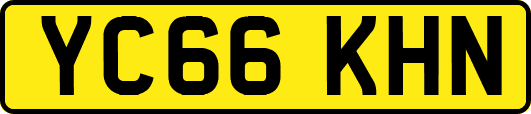 YC66 KHN